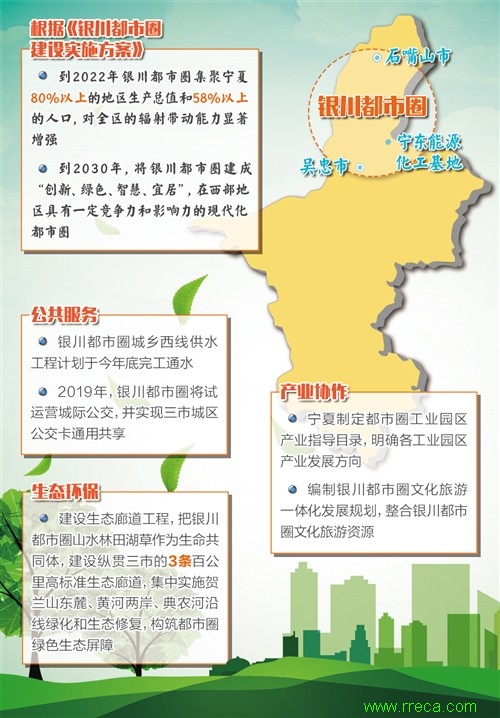 根据《银川都市圈建设实施方案》

到2022年银川都市圈集聚宁夏80%以上的地区生产总值和58%以上的人口，对全区的辐射带动能力显著增强

到2030年，将银川都市圈建成“创新、绿色、智慧、宜居”，在西部地区具有一定竞争力和影响力的现代化都市圈

石嘴山市

银川都市圈

宁东能源化工基地

吴忠市

公共服务

银川都市圈城乡西线供水工程计划于今年底完工通水

2019年，银川都市圈将试运营城际公交，并实现三市城区公交卡通用共享

产业协作

宁夏制定都市圈工业园区产业指导目录，明确各工业园区产业发展方向

编制银川都市圈文化旅游一体化发展规划，整合银川都市圈文化旅游资源

生态环保

建设生态廊道工程，把银川都市圈山水林田湖草作为生命共同体，建设纵贯三市的3条百公里高标准生态廊道，集中实施贺兰山东麓、黄河两岸、典农河沿线绿化和生态修复，构筑都市圈绿色生态屏障

www.rreca.com